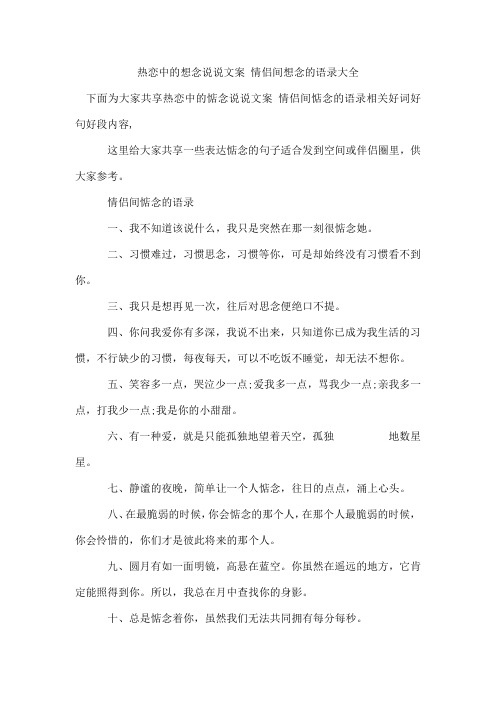 热恋中的想念说说文案 情侣间想念的语录大全

下面为大家共享热恋中的惦念说说文案 情侣间惦念的语录相关好词好句好段内容，

这里给大家共享一些表达惦念的句子适合发到空间或伴侣圈里，供大家参考。

情侣间惦念的语录

一、我不知道该说什么，我只是突然在那一刻很惦念她。

二、习惯难过，习惯思念，习惯等你，可是却始终没有习惯看不到你。

三、我只是想再见一次，往后对思念便绝口不提。

四、你问我爱你有多深，我说不出来，只知道你已成为我生活的习惯，不行缺少的习惯，每夜每天，可以不吃饭不睡觉，却无法不想你。

五、笑容多一点，哭泣少一点;爱我多一点，骂我少一点;亲我多一点，打我少一点;我是你的小甜甜。

六、有一种爱，就是只能孤独地望着天空，孤独 地数星星。

七、静谧的夜晚，简单让一个人惦念，往日的点点，涌上心头。

八、在最脆弱的时候，你会惦念的那个人，在那个人最脆弱的时候，你会怜惜的，你们才是彼此将来的那个人。

九、圆月有如一面明镜，高悬在蓝空。你虽然在遥远的地方，它肯定能照得到你。所以，我总在月中查找你的身影。

十、总是惦念着你，虽然我们无法共同拥有每分每秒。